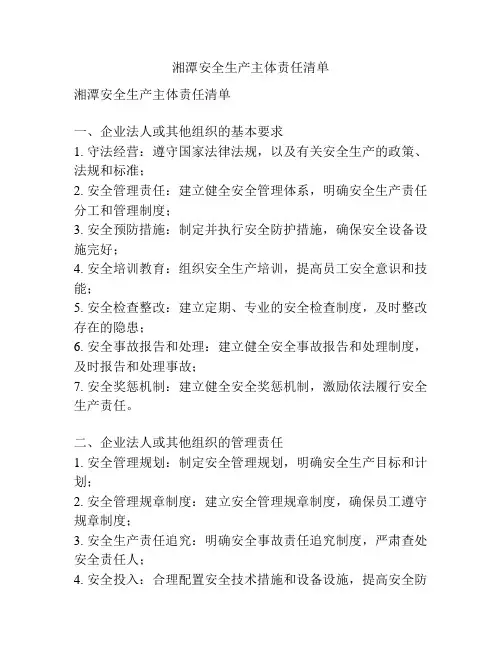 湘潭安全生产主体责任清单

湘潭安全生产主体责任清单

一、企业法人或其他组织的基本要求
1. 守法经营：遵守国家法律法规，以及有关安全生产的政策、法规和标准；
2. 安全管理责任：建立健全安全管理体系，明确安全生产责任分工和管理制度；
3. 安全预防措施：制定并执行安全防护措施，确保安全设备设施完好；
4. 安全培训教育：组织安全生产培训，提高员工安全意识和技能；
5. 安全检查整改：建立定期、专业的安全检查制度，及时整改存在的隐患；
6. 安全事故报告和处理：建立健全安全事故报告和处理制度，及时报告和处理事故；
7. 安全奖惩机制：建立健全安全奖惩机制，激励依法履行安全生产责任。

二、企业法人或其他组织的管理责任
1. 安全管理规划：制定安全管理规划，明确安全生产目标和计划；
2. 安全管理规章制度：建立安全管理规章制度，确保员工遵守规章制度；
3. 安全生产责任追究：明确安全事故责任追究制度，严肃查处安全责任人；
4. 安全投入：合理配置安全技术措施和设备设施，提高安全防